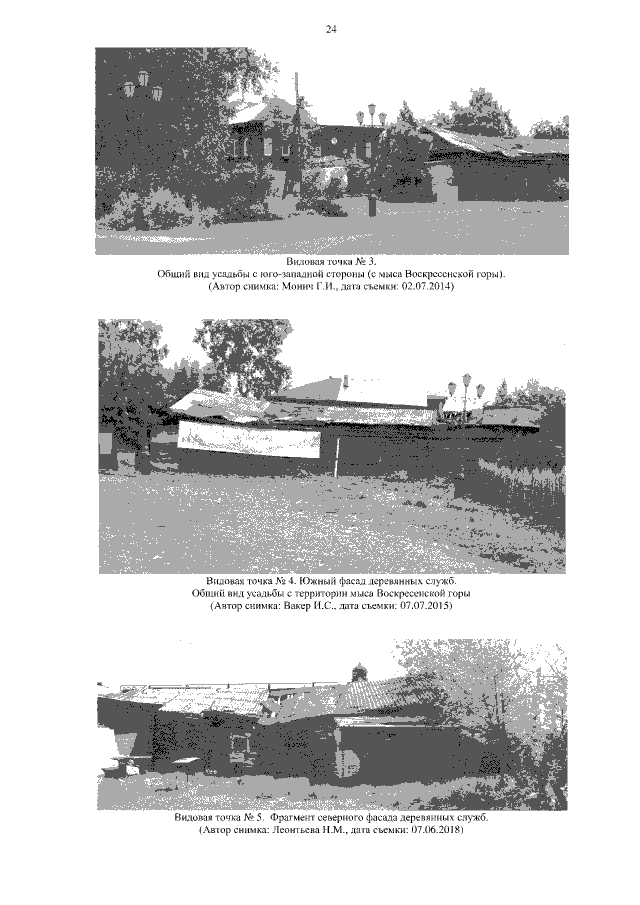 24

Видовая точка № 3.
Общий вид усадьбы с юго-западной стороны (с мыса Воскресенской горы).
(Автор снимка: Монич Г.И., дата съемки: 02.07.2014)

Видовая точка № 4. Южный фасад деревянных служб.
Общий вид усадьбы с территории мыса Воскресенской горы
(Автор снимка: Вакер И.С., дата съемки: 07.07.2015)

Видовая точка № 5. Фрагмент северного фасада деревянных служб.
(Автор снимка: Леонтьева Н.М., дата съемки: 07.06.2018)